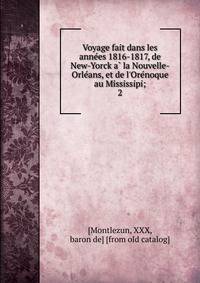 Voyage fait dans les années 1816-1817, de New-Yorck a` la Nouvelle-Orléans, et de l'Orénoque au Mississipi;
2

[Montlezun, XXX, baron de] [from old catalog]